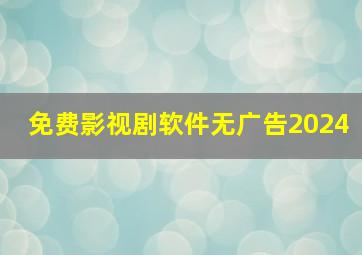 免费影视剧软件无广告2024